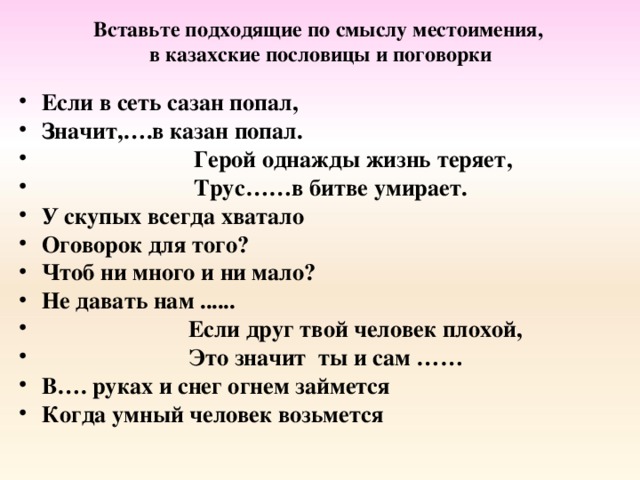 Вставьте подходящие по смыслу местоимения, в казахские пословицы и поговорки

• Если в сеть сазан попал,
• Значит,….в казан попал.
• Герой однажды жизнь теряет,
• Трус……в битве умирает.
• У скупых всегда хватало
• Оговорок для того?
• Чтоб ни много и ни мало?
• Не давать нам ......
• Если друг твой человек плохой,
• Это значит ты и сам ……
• В…. руках и снег огнем займется
• Когда умный человек возьмется